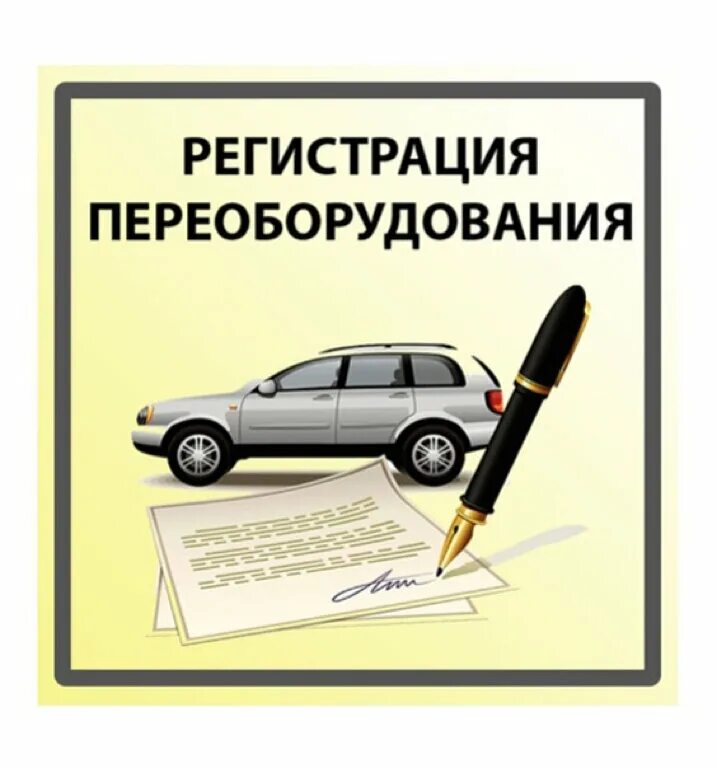 РЕГИСТРАЦИЯ
ПЕРЕОБОРУДОВАНИЯ